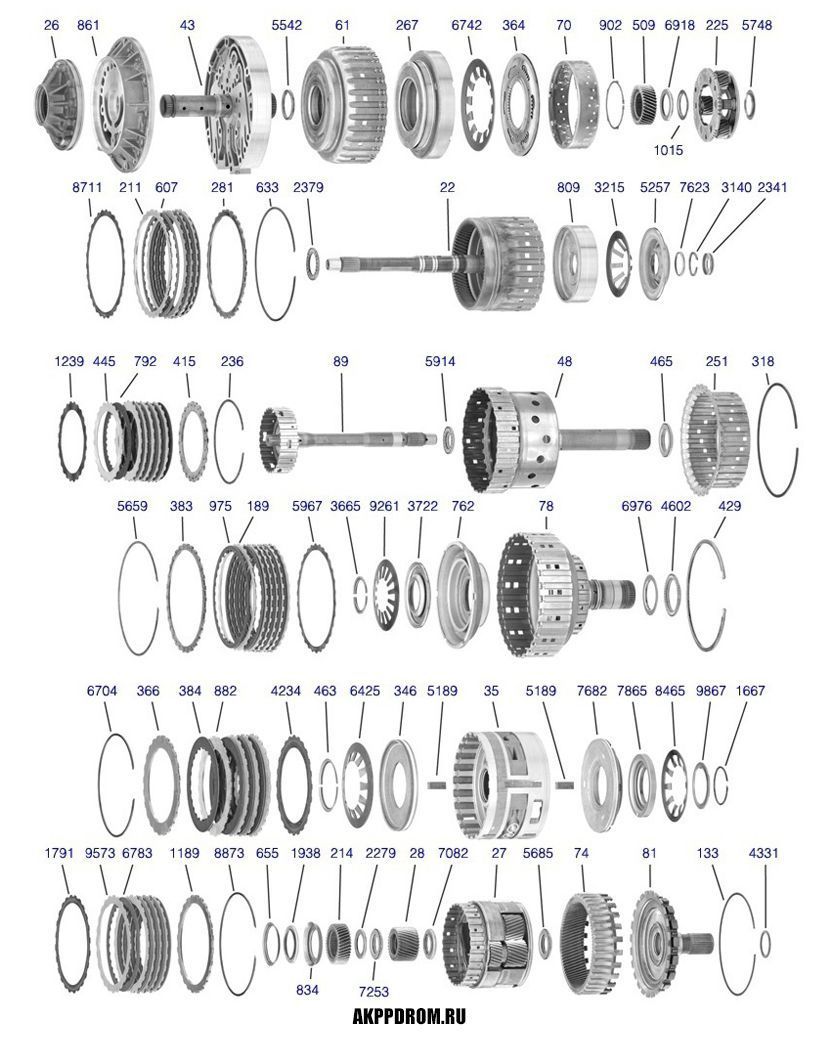 26 861 43 5542 61 267 6742 364 70 902 509 6918 225 5748
1015

8711 211 607 281 633 2379 22 809 3215 5257 7623 3140 2341

1239 445 792 415 236 89 5914 48 465 251 318

5659 383 975 189 5967 3665 9261 3722 762 78 6976 4602 429

6704 366 384 882 4234 463 6425 346 5189 35 5189 7682 7865 8465 9867 1667

1791 9573 6783 1189 8873 655 1938 214 2279 28 7082 27 5685 74 81 133 4331
834 7253

AKPPDROM.RU